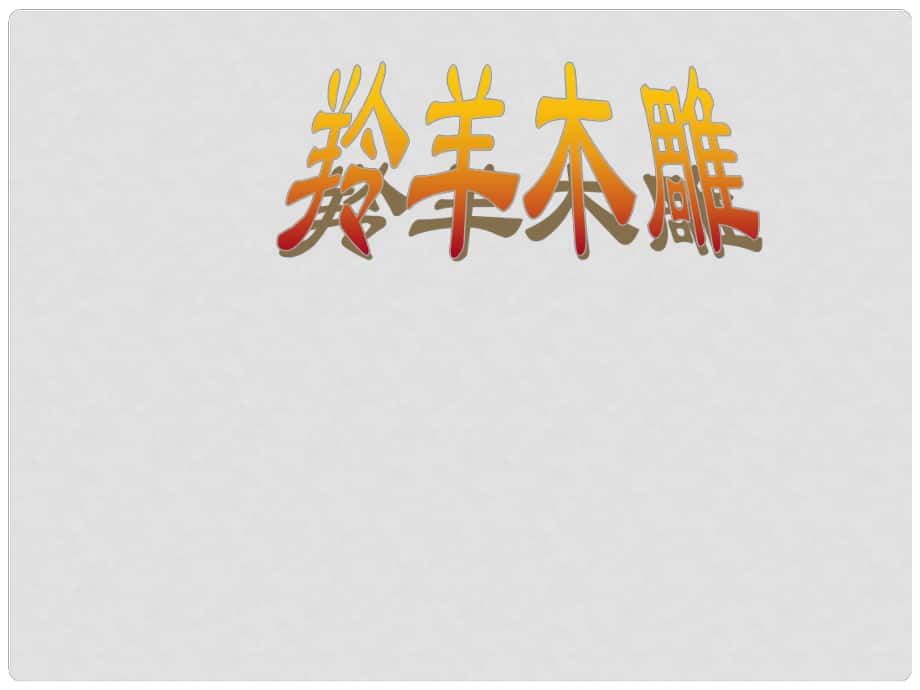 羚羊木雕